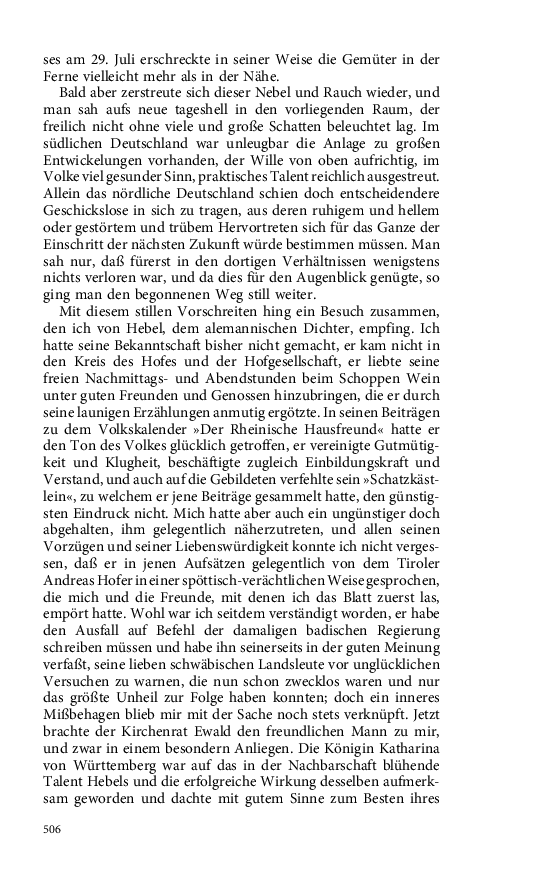 ses am 29. Juli erschreckte in seiner Weise die Gemüter in der Ferne vielleicht mehr als in der Nähe.

Bald aber zerstreute sich dieser Nebel und Rauch wieder, und man sah aufs neue tageshell in den vorliegenden Raum, der freilich nicht ohne viele und große Schatten beleuchtet lag. Im südlichen Deutschland war unleugbar die Anlage zu großen Entwickelungen vorhanden, der Wille von oben aufrichtig, im Volke viel gesunder Sinn, praktisches Talent reichlich ausgestreut. Allein das nördliche Deutschland schien doch entscheidendere Geschickslose in sich zu tragen, aus deren ruhigem und hellem oder gestörtem und trübem Hervortreten sich für das Ganze der Einschritt der nächsten Zukunft würde bestimmen müssen. Man sah nur, daß fürerst in den dortigen Verhältnissen wenigstens nichts verloren war, und da dies für den Augenblick genügte, so ging man den begonnenen Weg still weiter.

Mit diesem stillen Vorschreiten hing ein Besuch zusammen, den ich von Hebel, dem alemannischen Dichter, empfing. Ich hatte seine Bekanntschaft bisher nicht gemacht, er kam nicht in den Kreis des Hofes und der Hofgesellschaft, er liebte seine freien Nachmittags- und Abendstunden beim Schoppen Wein unter guten Freunden und Genossen hinzubringen, die er durch seine launigen Erzählungen anmutig ergötzte. In seinen Beiträgen zu dem Volkskalender »Der Rheinische Hausfreund« hatte er den Ton des Volkes glücklich getroffen, er vereinigte Gutmütigkeit und Klugheit, beschäftigte zugleich Einbildungskraft und Verstand, und auch auf die Gebildeten verfehlte sein »Schatzkästlein«, zu welchem er jene Beiträge gesammelt hatte, den günstigsten Eindruck nicht. Mich hatte aber auch ein ungünstiger doch abgehalten, ihm gelegentlich näherzutreten, und allen seinen Vorzügen und seiner Liebenswürdigkeit konnte ich nicht vergessen, daß er in jenen Aufsätzen gelegentlich von dem Tiroler Andreas Hofer in einer spöttisch-verächtlichen Weise gesprochen, die mich und die Freunde, mit denen ich das Blatt zuerst las, empört hatte. Wohl war ich seitdem verständigt worden, er habe den Ausfall auf Befehl der damaligen badischen Regierung schreiben müssen und habe ihn seinerseits in der guten Meinung verfaßt, seine lieben schwäbischen Landsleute vor unglücklichen Versuchen zu warnen, die nun schon zwecklos waren und nur das größte Unheil zur Folge haben konnten; doch ein inneres Mißbehagen blieb mir mit der Sache noch stets verknüpft. Jetzt brachte der Kirchenrat Ewald den freundlichen Mann zu mir, und zwar in einem besondern Anliegen. Die Königin Katharina von Württemberg war auf das in der Nachbarschaft blühende Talent Hebels und die erfolgreiche Wirkung desselben aufmerksam geworden und dachte mit gutem Sinne zum Besten ihres

506